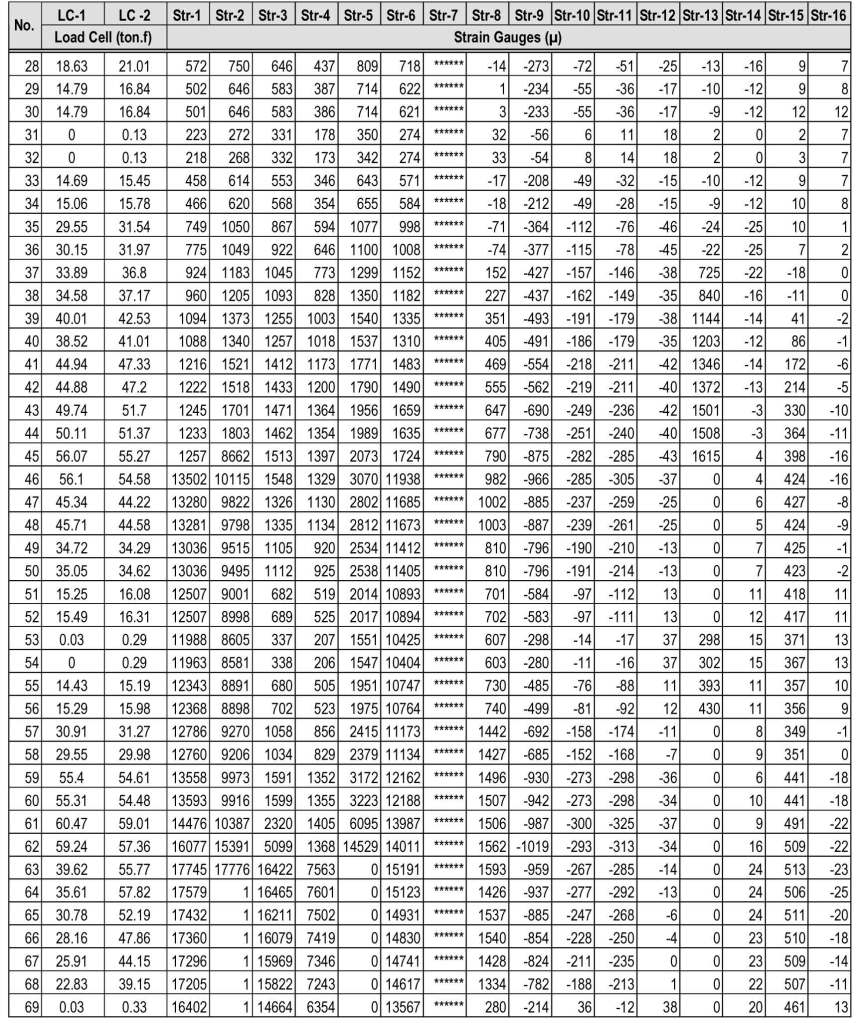 | No. | LC-1 | LC -2 | Str-1 | Str-2 | Str-3 | Str-4 | Str-5 | Str-6 | Str-7 | Str-8 | Str-9 | Str-10 | Str-11 | Str-12 | Str-13 | Str-14 | Str-15 | Str-16 |
|---|---|---|---|---|---|---|---|---|---|---|---|---|---|---|---|---|---|---|
| | Load Cell (ton.f) | | Strain Gauges (μ) | | | | | | | | | | | | | | | |
| 28 | 18.63 | 21.01 | 572 | 750 | 646 | 437 | 809 | 718 | ****** | -14 | -273 | -72 | -51 | -25 | -13 | -16 | 9 | 7 |
| 29 | 14.79 | 16.84 | 502 | 646 | 583 | 387 | 714 | 622 | ****** | 1 | -234 | -55 | -36 | -17 | -10 | -12 | 9 | 8 |
| 30 | 14.79 | 16.84 | 501 | 646 | 583 | 386 | 714 | 621 | ****** | 3 | -233 | -55 | -36 | -17 | -9 | -12 | 12 | 12 |
| 31 | 0 | 0.13 | 223 | 272 | 331 | 178 | 350 | 274 | ****** | 32 | -56 | 6 | 11 | 18 | 2 | 0 | 2 | 7 |
| 32 | 0 | 0.13 | 218 | 268 | 332 | 173 | 342 | 274 | ****** | 33 | -54 | 8 | 14 | 18 | 2 | 0 | 3 | 7 |
| 33 | 14.69 | 15.45 | 458 | 614 | 553 | 346 | 643 | 571 | ****** | -17 | -208 | -49 | -32 | -15 | -10 | -12 | 9 | 7 |
| 34 | 15.06 | 15.78 | 466 | 620 | 568 | 354 | 655 | 584 | ****** | -18 | -212 | -49 | -28 | -15 | -9 | -12 | 10 | 8 |
| 35 | 29.55 | 31.54 | 749 | 1050 | 867 | 594 | 1077 | 998 | ****** | -71 | -364 | -112 | -76 | -46 | -24 | -25 | 10 | 1 |
| 36 | 30.15 | 31.97 | 775 | 1049 | 922 | 646 | 1100 | 1008 | ****** | -74 | -377 | -115 | -78 | -45 | -22 | -25 | 7 | 2 |
| 37 | 33.89 | 36.8 | 924 | 1183 | 1045 | 773 | 1299 | 1152 | ****** | 152 | -427 | -157 | -146 | -38 | 725 | -22 | -18 | 0 |
| 38 | 34.58 | 37.17 | 960 | 1205 | 1093 | 828 | 1350 | 1182 | ****** | 227 | -437 | -162 | -149 | -35 | 840 | -16 | -11 | 0 |
| 39 | 40.01 | 42.53 | 1094 | 1373 | 1255 | 1003 | 1540 | 1335 | ****** | 351 | -493 | -191 | -179 | -38 | 1144 | -14 | 41 | -2 |
| 40 | 38.52 | 41.01 | 1088 | 1340 | 1257 | 1018 | 1537 | 1310 | ****** | 405 | -491 | -186 | -179 | -35 | 1203 | -12 | 86 | -1 |
| 41 | 44.94 | 47.33 | 1216 | 1521 | 1412 | 1173 | 1771 | 1483 | ****** | 469 | -554 | -218 | -211 | -42 | 1346 | -14 | 172 | -6 |
| 42 | 44.88 | 47.2 | 1222 | 1518 | 1433 | 1200 | 1790 | 1490 | ****** | 555 | -562 | -219 | -211 | -40 | 1372 | -13 | 214 | -5 |
| 43 | 49.74 | 51.7 | 1245 | 1701 | 1471 | 1364 | 1956 | 1659 | ****** | 647 | -690 | -249 | -236 | -42 | 1501 | -3 | 330 | -10 |
| 44 | 50.11 | 51.37 | 1233 | 1803 | 1462 | 1354 | 1989 | 1635 | ****** | 677 | -738 | -251 | -240 | -40 | 1508 | -3 | 364 | -11 |
| 45 | 56.07 | 55.27 | 1257 | 8662 | 1513 | 1397 | 2073 | 1724 | ****** | 790 | -875 | -282 | -285 | -43 | 1615 | 4 | 398 | -16 |
| 46 | 56.1 | 54.58 | 13502 | 10115 | 1548 | 1329 | 3070 | 11938 | ****** | 982 | -966 | -285 | -305 | -37 | 0 | 4 | 424 | -16 |
| 47 | 45.34 | 44.22 | 13280 | 9822 | 1326 | 1130 | 2802 | 11685 | ****** | 1002 | -885 | -237 | -259 | -25 | 0 | 6 | 427 | -8 |
| 48 | 45.71 | 44.58 | 13281 | 9798 | 1335 | 1134 | 2812 | 11673 | ****** | 1003 | -887 | -239 | -261 | -25 | 0 | 5 | 424 | -9 |
| 49 | 34.72 | 34.29 | 13036 | 9515 | 1105 | 920 | 2534 | 11412 | ****** | 810 | -796 | -190 | -210 | -13 | 0 | 7 | 425 | -1 |
| 50 | 35.05 | 34.62 | 13036 | 9495 | 1112 | 925 | 2538 | 11405 | ****** | 810 | -796 | -191 | -214 | -13 | 0 | 7 | 423 | -2 |
| 51 | 15.25 | 16.08 | 12507 | 9001 | 682 | 519 | 2014 | 10893 | ****** | 701 | -584 | -97 | -112 | 13 | 0 | 11 | 418 | 11 |
| 52 | 15.49 | 16.31 | 12507 | 8998 | 689 | 525 | 2017 | 10894 | ****** | 702 | -583 | -97 | -111 | 13 | 0 | 12 | 417 | 11 |
| 53 | 0.03 | 0.29 | 11988 | 8605 | 337 | 207 | 1551 | 10425 | ****** | 607 | -298 | -14 | -17 | 37 | 298 | 15 | 371 | 13 |
| 54 | 0 | 0.29 | 11963 | 8581 | 338 | 206 | 1547 | 10404 | ****** | 603 | -280 | -11 | -16 | 37 | 302 | 15 | 367 | 13 |
| 55 | 14.43 | 15.19 | 12343 | 8891 | 680 | 505 | 1951 | 10747 | ****** | 730 | -485 | -76 | -88 | 11 | 393 | 11 | 357 | 10 |
| 56 | 15.29 | 15.98 | 12368 | 8898 | 702 | 523 | 1975 | 10764 | ****** | 740 | -499 | -81 | -92 | 12 | 430 | 11 | 356 | 9 |
| 57 | 30.91 | 31.27 | 12786 | 9270 | 1058 | 856 | 2415 | 11173 | ****** | 1442 | -692 | -158 | -174 | -11 | 0 | 8 | 349 | -1 |
| 58 | 29.55 | 29.98 | 12760 | 9206 | 1034 | 829 | 2379 | 11134 | ****** | 1427 | -685 | -152 | -168 | -7 | 0 | 9 | 351 | 0 |
| 59 | 55.4 | 54.61 | 13558 | 9973 | 1591 | 1352 | 3172 | 12162 | ****** | 1496 | -930 | -273 | -298 | -36 | 0 | 6 | 441 | -18 |
| 60 | 55.31 | 54.48 | 13593 | 9916 | 1599 | 1355 | 3223 | 12188 | ****** | 1507 | -942 | -273 | -298 | -34 | 0 | 10 | 441 | -18 |
| 61 | 60.47 | 59.01 | 14476 | 10387 | 2320 | 1405 | 6095 | 13987 | ****** | 1506 | -987 | -300 | -325 | -37 | 0 | 9 | 491 | -22 |
| 62 | 59.24 | 57.36 | 16077 | 15391 | 5099 | 1368 | 14529 | 14011 | ****** | 1562 | -1019 | -293 | -313 | -34 | 0 | 16 | 509 | -22 |
| 63 | 39.62 | 55.77 | 17745 | 17776 | 16422 | 7563 | 0 | 15191 | ****** | 1593 | -959 | -267 | -285 | -14 | 0 | 24 | 513 | -23 |
| 64 | 35.61 | 57.82 | 17579 | 1 | 16465 | 7601 | 0 | 15123 | ****** | 1426 | -937 | -277 | -292 | -13 | 0 | 24 | 506 | -25 |
| 65 | 30.78 | 52.19 | 17432 | 1 | 16211 | 7502 | 0 | 14931 | ****** | 1537 | -885 | -247 | -268 | -6 | 0 | 24 | 511 | -20 |
| 66 | 28.16 | 47.86 | 17360 | 1 | 16079 | 7419 | 0 | 14830 | ****** | 1540 | -854 | -228 | -250 | -4 | 0 | 23 | 510 | -18 |
| 67 | 25.91 | 44.15 | 17296 | 1 | 15969 | 7346 | 0 | 14741 | ****** | 1428 | -824 | -211 | -235 | 0 | 0 | 23 | 509 | -14 |
| 68 | 22.83 | 39.15 | 17205 | 1 | 15822 | 7243 | 0 | 14617 | ****** | 1334 | -782 | -188 | -213 | 1 | 0 | 22 | 507 | -11 |
| 69 | 0.03 | 0.33 | 16402 | 1 | 14664 | 6354 | 0 | 13567 | ****** | 280 | -214 | 36 | -12 | 38 | 0 | 20 | 461 | 13 |